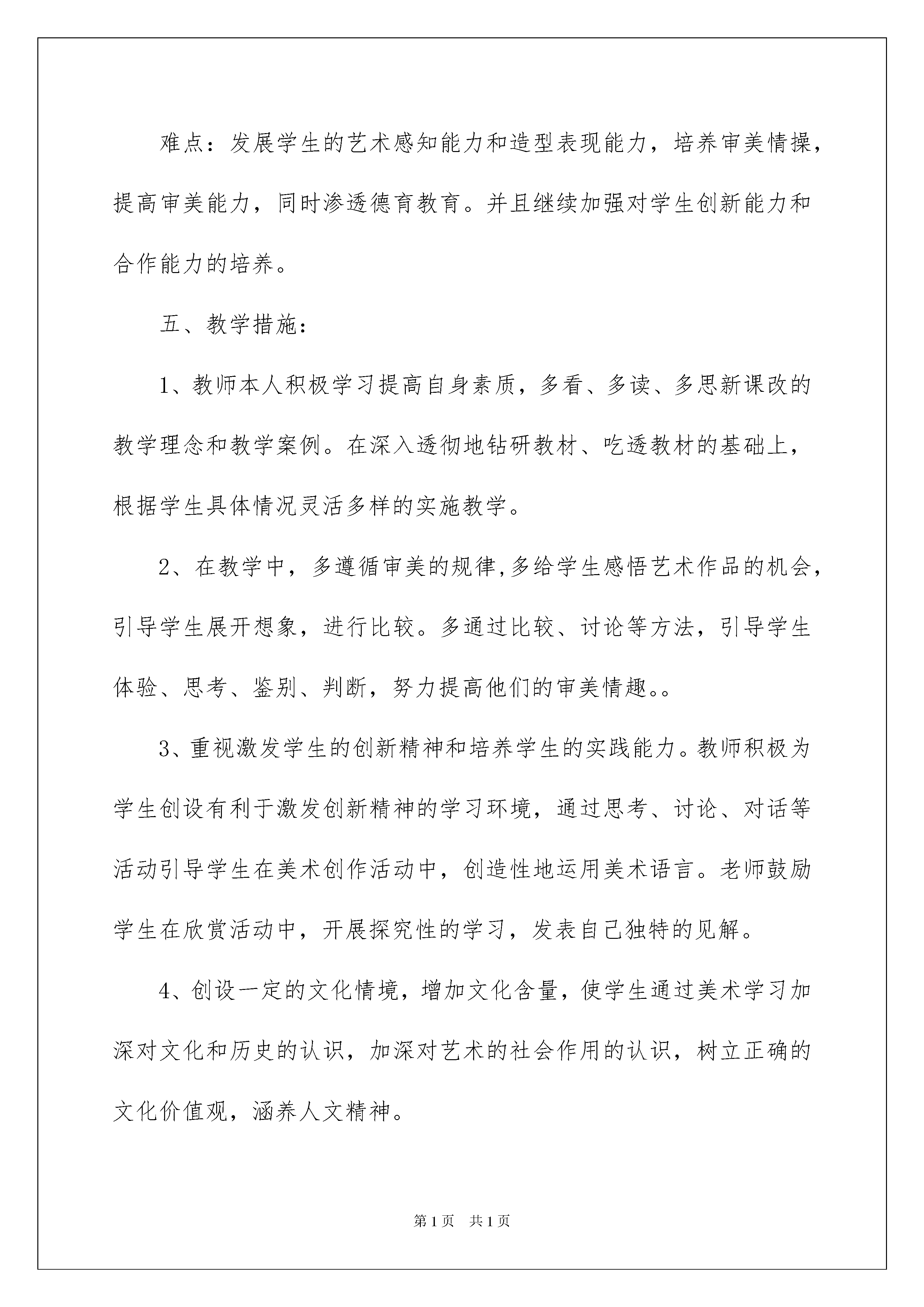 难点：发展学生的艺术感知能力和造型表现能力，培养审美情操，提高审美能力，同时渗透德育教育。并且继续加强对学生创新能力和合作能力的培养。

五、教学措施：

1、教师本人积极学习提高自身素质，多看、多读、多思新课改的教学理念和教学案例。在深入透彻地钻研教材、吃透教材的基础上，根据学生具体情况灵活多样的实施教学。

2、在教学中，多遵循审美的规律,多给学生感悟艺术作品的机会，引导学生展开想象，进行比较。多通过比较、讨论等方法，引导学生体验、思考、鉴别、判断，努力提高他们的审美情趣。。

3、重视激发学生的创新精神和培养学生的实践能力。教师积极为学生创设有利于激发创新精神的学习环境，通过思考、讨论、对话等活动引导学生在美术创作活动中，创造性地运用美术语言。老师鼓励学生在欣赏活动中，开展探究性的学习，发表自己独特的见解。

4、创设一定的文化情境，增加文化含量，使学生通过美术学习加深对文化和历史的认识，加深对艺术的社会作用的认识，树立正确的文化价值观，涵养人文精神。

第1页　共1页